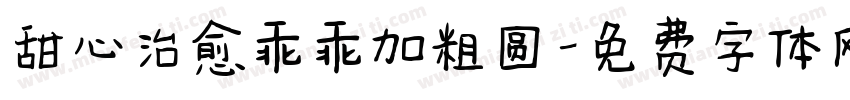 甜心治愈乖乖加粗圆-免费字体网